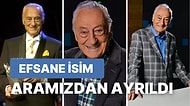 EFSANE İSİM
ARAMIZDAN AYRILDI